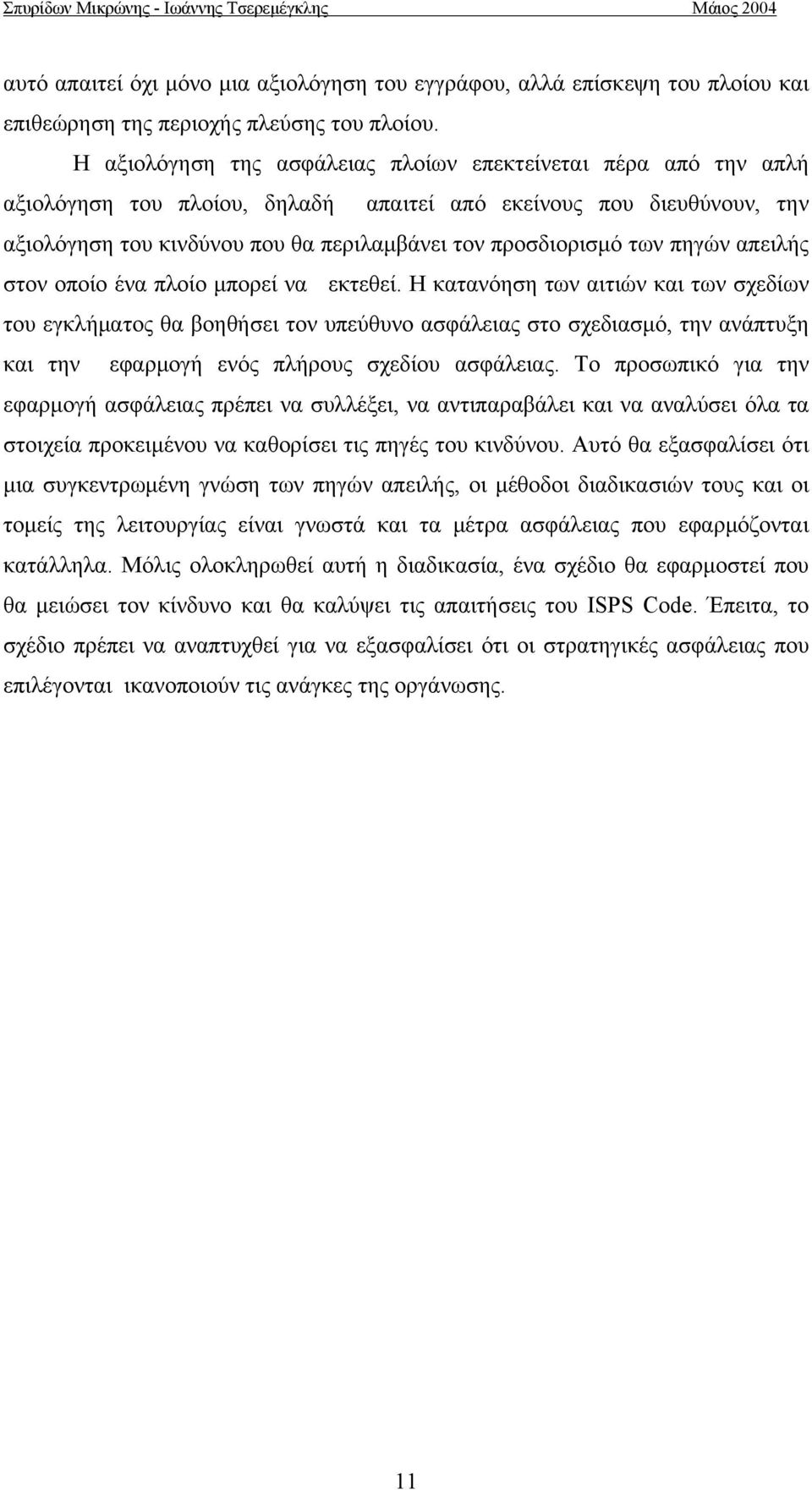 Σπυρίδων Μικρώνης - Ιωάννης Τσερεμέγκλης Μάιος 2004

αυτό απαιτεί όχι μόνο μια αξιολόγηση του εγγράφου, αλλά επίσκεψη του πλοίου και επιθεώρηση της περιοχής πλεύσης του πλοίου.

Η αξιολόγηση της ασφάλειας πλοίων επεκτείνεται πέρα από την απλή αξιολόγηση του πλοίου, δηλαδή απαιτεί από εκείνους που διευθύνουν, την αξιολόγηση του κινδύνου που θα περιλαμβάνει τον προσδιορισμό των πηγών απειλής στον οποίο ένα πλοίο μπορεί να εκτεθεί. Η κατανόηση των αιτιών και των σχεδίων του εγκλήματος θα βοηθήσει τον υπεύθυνο ασφάλειας στο σχεδιασμό, την ανάπτυξη και την εφαρμογή ενός πλήρους σχεδίου ασφάλειας. Το προσωπικό για την εφαρμογή ασφάλειας πρέπει να συλλέξει, να αντιπαραβάλει και να αναλύσει όλα τα στοιχεία προκειμένου να καθορίσει τις πηγές του κινδύνου. Αυτό θα εξασφαλίσει ότι μια συγκεντρωμένη γνώση των πηγών απειλής, οι μέθοδοι διαδικασιών τους και οι τομείς της λειτουργίας είναι γνωστά και τα μέτρα ασφάλειας που εφαρμόζονται κατάλληλα. Μόλις ολοκληρωθεί αυτή η διαδικασία, ένα σχέδιο θα εφαρμοστεί που θα μειώσει τον κίνδυνο και θα καλύψει τις απαιτήσεις του ISPS Code. Έπειτα, το σχέδιο πρέπει να αναπτυχθεί για να εξασφαλίσει ότι οι στρατηγικές ασφάλειας που επιλέγονται ικανοποιούν τις ανάγκες της οργάνωσης.

11